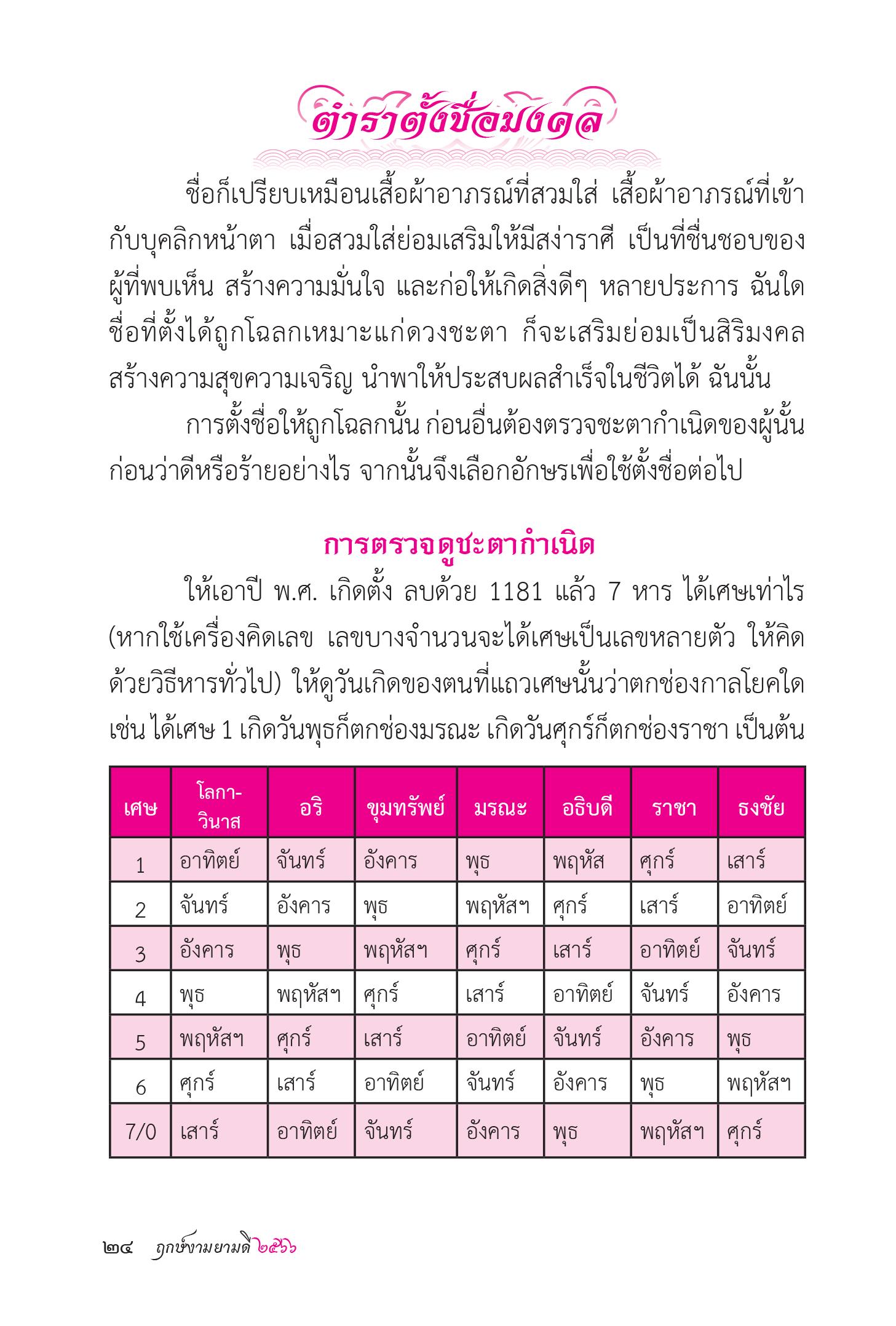 ตำราตั้งชื่อมงคล

ชื่อก็เปรียบเหมือนเสื้อผ้าอาภรณ์ที่สวมใส่ เสื้อผ้าอาภรณ์ที่เข้ากับบุคลิกหน้าตา เมื่อสวมใส่ย่อมเสริมให้มีสง่าราศี เป็นที่ชื่นชอบของผู้ที่พบเห็น สร้างความมั่นใจ และก่อให้เกิดสิ่งดีๆ หลายประการ ฉันใด ชื่อที่ตั้งได้ถูกโฉลกเหมาะแก่ดวงชะตา ก็จะเสริมย่อมเป็นสิริมงคล สร้างความสุขความเจริญ นำพาให้ประสบผลสำเร็จในชีวิตได้ ฉันนั้น

การตั้งชื่อให้ถูกโฉลกนั้น ก่อนอื่นต้องตรวจชะตากำเนิดของผู้นั้นก่อนว่าดีหรือร้ายอย่างไร จากนั้นจึงเลือกอักษรเพื่อใช้ตั้งชื่อต่อไป

การตรวจดูชะตากำเนิด

ให้เอาปี พ.ศ. เกิดตั้ง ลบด้วย 1181 แล้ว 7 หาร ได้เศษเท่าไร (หากใช้เครื่องคิดเลข เลขบางจำนวนจะได้เศษเป็นเลขหลายตัว ให้คิดด้วยวิธีหารทั่วไป) ให้ดูวันเกิดของตนที่แถวเศษนั้นว่าตกช่องกาลโยคใด เช่น ได้เศษ 1 เกิดวันพุธก็ตกช่องมรณะ เกิดวันศุกร์ก็ตกช่องราชา เป็นต้น

| เศษ | โลกา-วินาส | อริ | ขุมทรัพย์ | มรณะ | อธิบดี | ราชา | ธงชัย |
|---|---|---|---|---|---|---|---|
| 1 | อาทิตย์ | จันทร์ | อังคาร | พุธ | พฤหัส | ศุกร์ | เสาร์ |
| 2 | จันทร์ | อังคาร | พุธ | พฤหัสฯ | ศุกร์ | เสาร์ | อาทิตย์ |
| 3 | อังคาร | พุธ | พฤหัสฯ | ศุกร์ | เสาร์ | อาทิตย์ | จันทร์ |
| 4 | พุธ | พฤหัสฯ | ศุกร์ | เสาร์ | อาทิตย์ | จันทร์ | อังคาร |
| 5 | พฤหัสฯ | ศุกร์ | เสาร์ | อาทิตย์ | จันทร์ | อังคาร | พุธ |
| 6 | ศุกร์ | เสาร์ | อาทิตย์ | จันทร์ | อังคาร | พุธ | พฤหัสฯ |
| 7/0 | เสาร์ | อาทิตย์ | จันทร์ | อังคาร | พุธ | พฤหัสฯ | ศุกร์ |

๒๔ ฤกษ์งามยามดี ๒๕๖๖